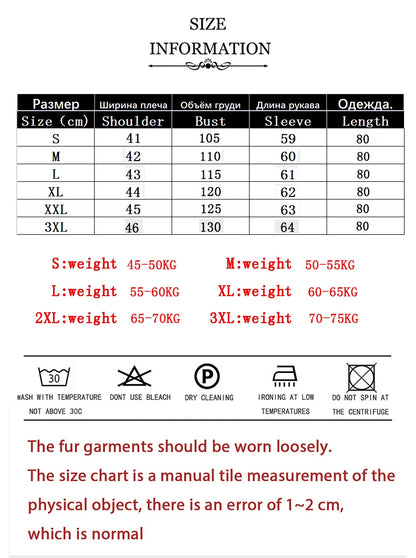 SIZE
INFORMATION

| Размер | Ширина плеча | Объём груди | Длина рукава | Одежда. |
|---|---|---|---|---|
| Size (cm) | Shoulder | Bust | Sleeve | Length |
| S | 41 | 105 | 59 | 80 |
| M | 42 | 110 | 60 | 80 |
| L | 43 | 115 | 61 | 80 |
| XL | 44 | 120 | 62 | 80 |
| XXL | 45 | 125 | 63 | 80 |
| 3XL | 46 | 130 | 64 | 80 |

S:weight 45-50KG
M:weight 50-55KG
L:weight 55-60KG
XL:weight 60-65KG
2XL:weight 65-70KG
3XL:weight 70-75KG

30
WASH WITH TEMPERATURE NOT ABOVE 30C
DONT USE BLEACH
P
DRY CLEANING
IRONING AT LOW TEMPERATURES
DO NOT SPIN AT THE CENTRIFUGE

The fur garments should be worn loosely.
The size chart is a manual tile measurement of the physical object, there is an error of 1~2 cm, which is normal